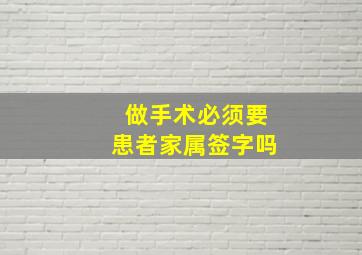 做手术必须要
患者家属签字吗